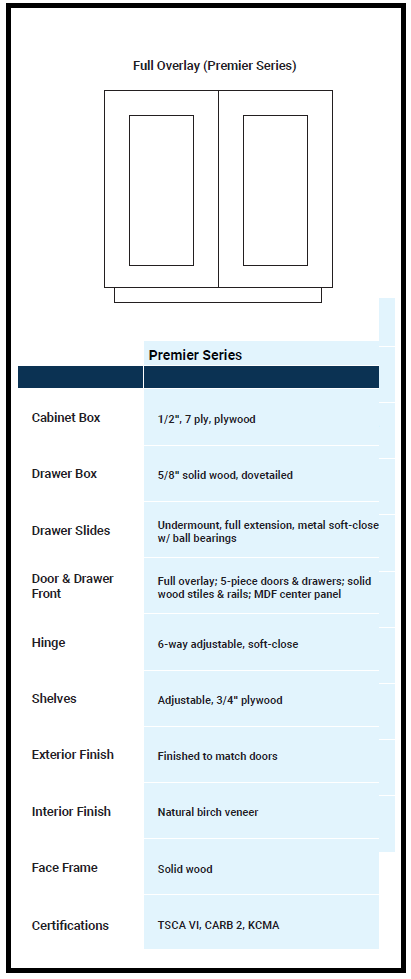 Full Overlay (Premier Series)

| | Premier Series |
|---|---|
| Cabinet Box | 1/2", 7 ply, plywood |
| Drawer Box | 5/8" solid wood, dovetailed |
| Drawer Slides | Undermount, full extension, metal soft-close w/ ball bearings |
| Door & Drawer Front | Full overlay; 5-piece doors & drawers; solid wood stiles & rails; MDF center panel |
| Hinge | 6-way adjustable, soft-close |
| Shelves | Adjustable, 3/4" plywood |
| Exterior Finish | Finished to match doors |
| Interior Finish | Natural birch veneer |
| Face Frame | Solid wood |
| Certifications | TSCA VI, CARB 2, KCMA |